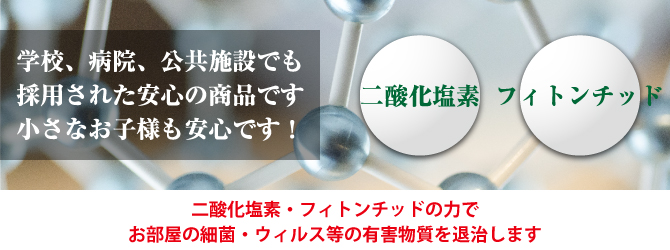 学校、病院、公共施設でも
採用された安心の商品です
小さなお子様も安心です！

二酸化塩素

フィトンチッド

二酸化塩素・フィトンチッドの力で
お部屋の細菌・ウィルス等の有害物質を退治します